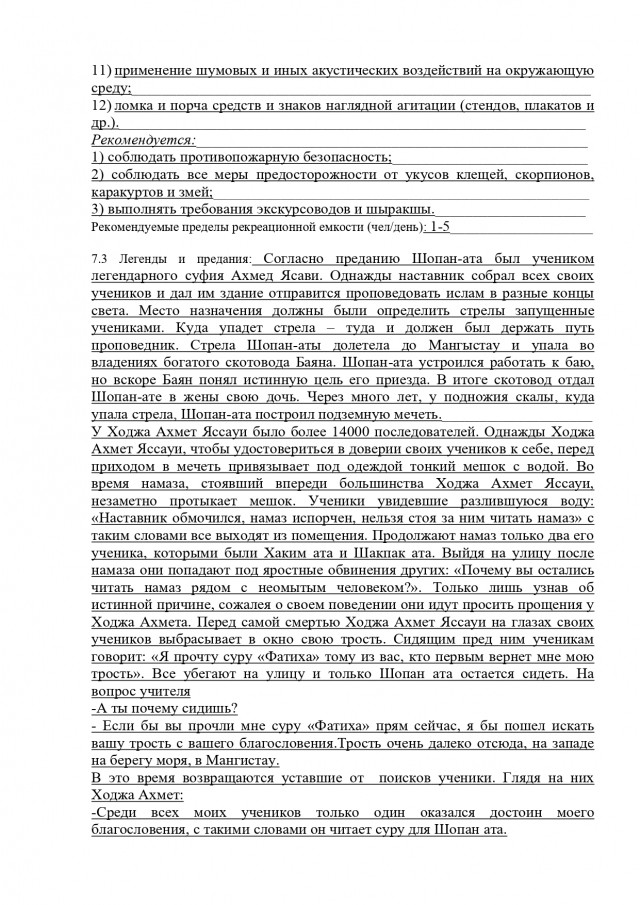 11) применение шумовых и иных акустических воздействий на окружающую среду;
12) ломка и порча средств и знаков наглядной агитации (стендов, плакатов и др.).
Рекомендуется:
1) соблюдать противопожарную безопасность;
2) соблюдать все меры предосторожности от укусов клещей, скорпионов, каракуртов и змей;
3) выполнять требования экскурсоводов и шыракшы.
Рекомендуемые пределы рекреационной емкости (чел/день): 1-5

7.3 Легенды и предания: Согласно преданию Шопан-ата был учеником легендарного суфия Ахмед Ясави. Однажды наставник собрал всех своих учеников и дал им здание отправится проповедовать ислам в разные концы света. Место назначения должны были определить стрелы запущенные учениками. Куда упадет стрела – туда и должен был держать путь проповедник. Стрела Шопан-аты долетела до Мангыстау и упала во владениях богатого скотовода Баяна. Шопан-ата устроился работать к баю, но вскоре Баян понял истинную цель его приезда. В итоге скотовод отдал Шопан-ате в жены свою дочь. Через много лет, у подножия скалы, куда упала стрела, Шопан-ата построил подземную мечеть.
У Ходжа Ахмет Яссауи было более 14000 последователей. Однажды Ходжа Ахмет Яссауи, чтобы удостовериться в доверии своих учеников к себе, перед приходом в мечеть привязывает под одеждой тонкий мешок с водой. Во время намаза, стоявший впереди большинства Ходжа Ахмет Яссауи, незаметно протыкает мешок. Ученики увидевшие разлившуюся воду: «Наставник обмочился, намаз испорчен, нельзя стоя за ним читать намаз» с таким словами все выходят из помещения. Продолжают намаз только два его ученика, которыми были Хаким ата и Шакпак ата. Выйдя на улицу после намаза они попадают под яростные обвинения других: «Почему вы остались читать намаз рядом с неомытым человеком?». Только лишь узнав об истинной причине, сожалея о своем поведении они идут просить прощения у Ходжа Ахмета. Перед самой смертью Ходжа Ахмет Яссауи на глазах своих учеников выбрасывает в окно свою трость. Сидящим пред ним ученикам говорит: «Я прочту суру «Фатиха» тому из вас, кто первым вернет мне мою трость». Все убегают на улицу и только Шопан ата остается сидеть. На вопрос учителя
-А ты почему сидишь?
- Если бы вы прочли мне суру «Фатиха» прям сейчас, я бы пошел искать вашу трость с вашего благословения.Трость очень далеко отсюда, на западе на берегу моря, в Мангистау.
В это время возвращаются уставшие от поисков ученики. Глядя на них Ходжа Ахмет:
-Среди всех моих учеников только один оказался достоин моего благословения, с такими словами он читает суру для Шопан ата.